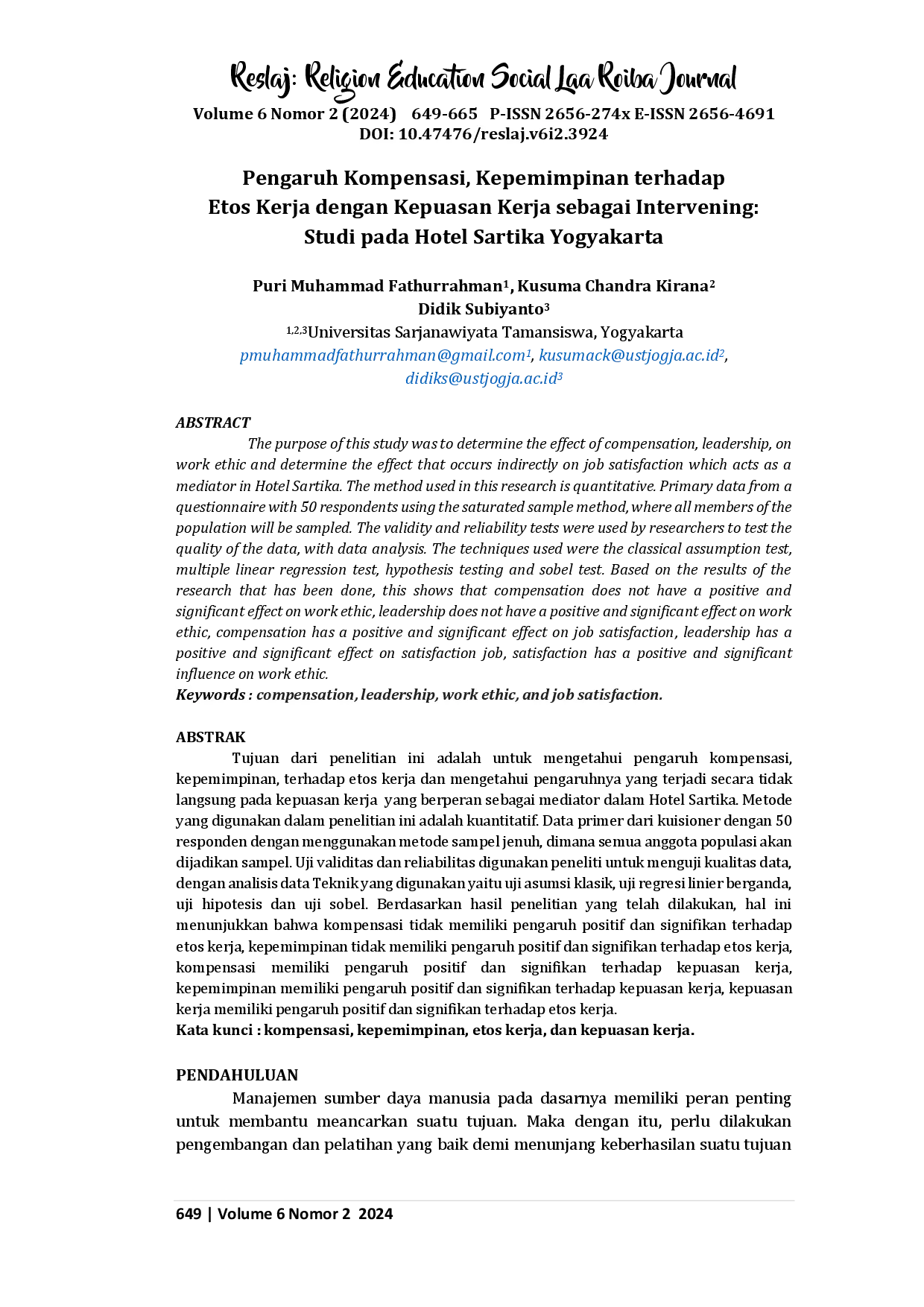 Reslaj: Religion Education Social Laa Roiba Journal
Volume 6 Nomor 2 (2024) 649-665 P-ISSN 2656-274x E-ISSN 2656-4691
DOI: 10.47476/reslaj.v6i2.3924

Pengaruh Kompensasi, Kepemimpinan terhadap Etos Kerja dengan Kepuasan Kerja sebagai Intervening: Studi pada Hotel Sartika Yogyakarta

Puri Muhammad Fathurrahman$^1$, Kusuma Chandra Kirana$^2$
Didik Subiyanto$^3$
$^{1,2,3}$Universitas Sarjanawiyata Tamansiswa, Yogyakarta
pmuhammadfathurrahman@gmail.com$^1$, kusumack@ustjogja.ac.id$^2$, didiks@ustjogja.ac.id$^3$

ABSTRACT
The purpose of this study was to determine the effect of compensation, leadership, on work ethic and determine the effect that occurs indirectly on job satisfaction which acts as a mediator in Hotel Sartika. The method used in this research is quantitative. Primary data from a questionnaire with 50 respondents using the saturated sample method, where all members of the population will be sampled. The validity and reliability tests were used by researchers to test the quality of the data, with data analysis. The techniques used were the classical assumption test, multiple linear regression test, hypothesis testing and sobel test. Based on the results of the research that has been done, this shows that compensation does not have a positive and significant effect on work ethic, leadership does not have a positive and significant effect on work ethic, compensation has a positive and significant effect on job satisfaction, leadership has a positive and significant effect on satisfaction job, satisfaction has a positive and significant influence on work ethic.
Keywords : compensation, leadership, work ethic, and job satisfaction.

ABSTRAK
Tujuan dari penelitian ini adalah untuk mengetahui pengaruh kompensasi, kepemimpinan, terhadap etos kerja dan mengetahui pengaruhnya yang terjadi secara tidak langsung pada kepuasan kerja yang berperan sebagai mediator dalam Hotel Sartika. Metode yang digunakan dalam penelitian ini adalah kuantitatif. Data primer dari kuisioner dengan 50 responden dengan menggunakan metode sampel jenuh, dimana semua anggota populasi akan dijadikan sampel. Uji validitas dan reliabilitas digunakan peneliti untuk menguji kualitas data, dengan analisis data Teknik yang digunakan yaitu uji asumsi klasik, uji regresi linier berganda, uji hipotesis dan uji sobel. Berdasarkan hasil penelitian yang telah dilakukan, hal ini menunjukkan bahwa kompensasi tidak memiliki pengaruh positif dan signifikan terhadap etos kerja, kepemimpinan tidak memiliki pengaruh positif dan signifikan terhadap etos kerja, kompensasi memiliki pengaruh positif dan signifikan terhadap kepuasan kerja, kepemimpinan memiliki pengaruh positif dan signifikan terhadap kepuasan kerja, kepuasan kerja memiliki pengaruh positif dan signifikan terhadap etos kerja.
Kata kunci : kompensasi, kepemimpinan, etos kerja, dan kepuasan kerja.

PENDAHULUAN
Manajemen sumber daya manusia pada dasarnya memiliki peran penting untuk membantu meancarkan suatu tujuan. Maka dengan itu, perlu dilakukan pengembangan dan pelatihan yang baik demi menunjang keberhasilan suatu tujuan

649 | Volume 6 Nomor 2 2024